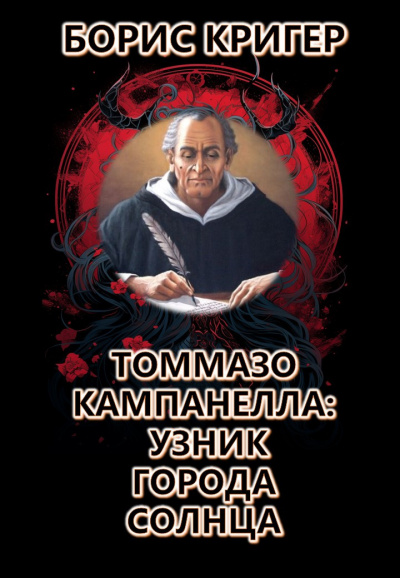 БОРИС КРИГЕР

ТОММАЗО КАМПАНЕЛЛА: УЗНИК ГОРОДА СОЛНЦА